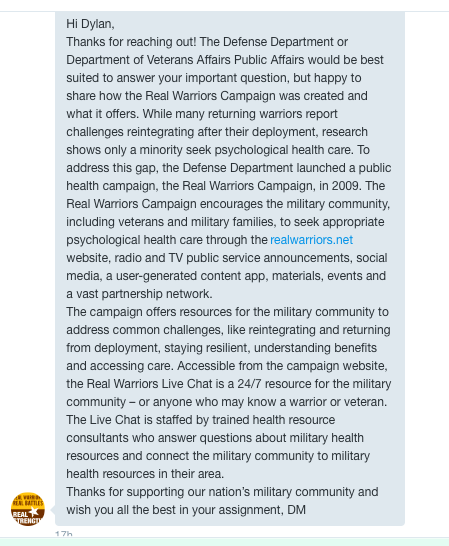 Hi Dylan,
Thanks for reaching out! The Defense Department or Department of Veterans Affairs Public Affairs would be best suited to answer your important question, but happy to share how the Real Warriors Campaign was created and what it offers. While many returning warriors report challenges reintegrating after their deployment, research shows only a minority seek psychological health care. To address this gap, the Defense Department launched a public health campaign, the Real Warriors Campaign, in 2009. The Real Warriors Campaign encourages the military community, including veterans and military families, to seek appropriate psychological health care through the realwarriors.net website, radio and TV public service announcements, social media, a user-generated content app, materials, events and a vast partnership network.
The campaign offers resources for the military community to address common challenges, like reintegrating and returning from deployment, staying resilient, understanding benefits and accessing care. Accessible from the campaign website, the Real Warriors Live Chat is a 24/7 resource for the military community – or anyone who may know a warrior or veteran. The Live Chat is staffed by trained health resource consultants who answer questions about military health resources and connect the military community to military health resources in their area.
Thanks for supporting our nation's military community and wish you all the best in your assignment, DM

REAL WARRIORS REAL BATTLES REAL STRENGTH

17h